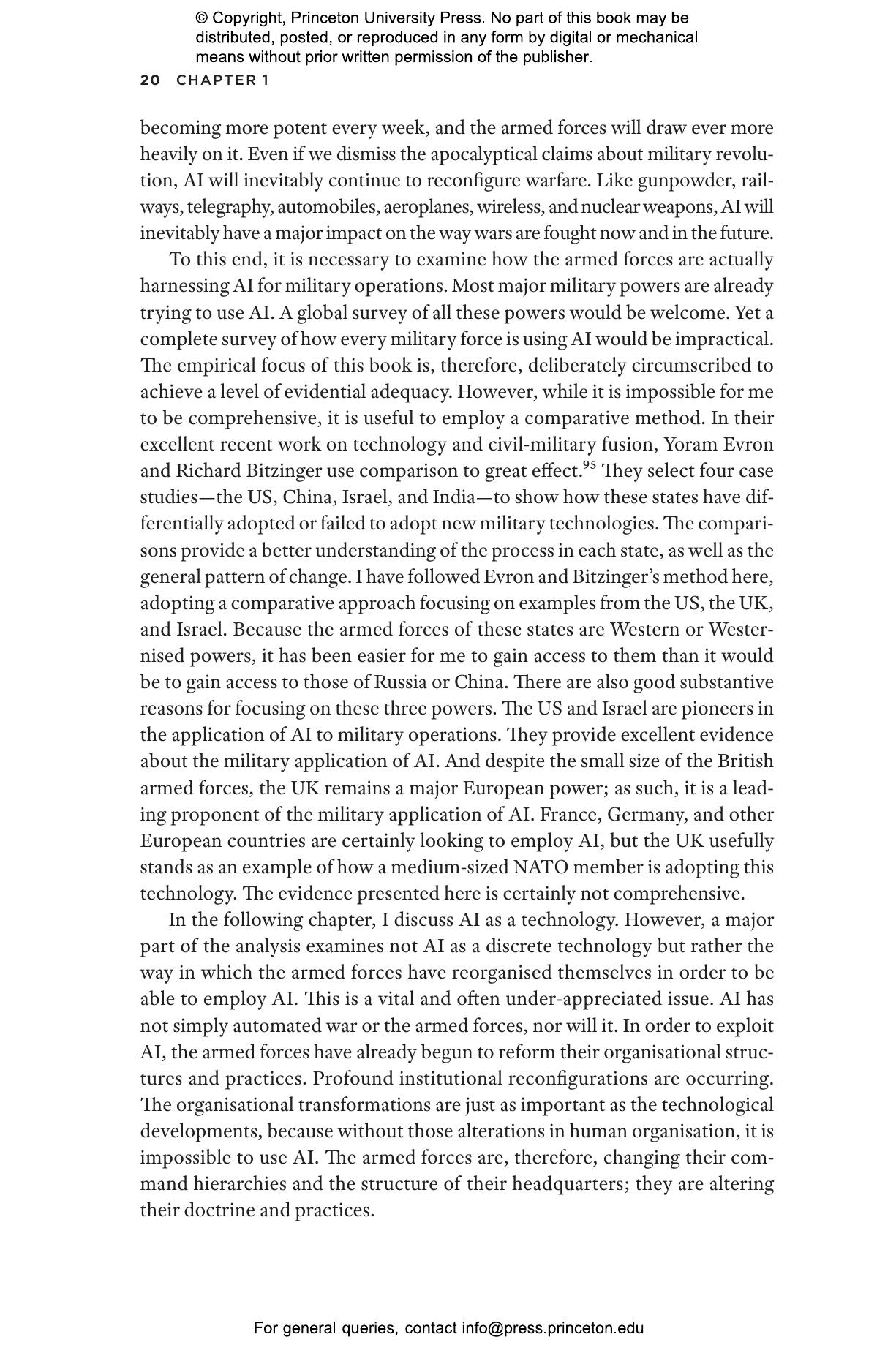 © Copyright, Princeton University Press. No part of this book may be distributed, posted, or reproduced in any form by digital or mechanical means without prior written permission of the publisher.

20 CHAPTER 1

becoming more potent every week, and the armed forces will draw ever more heavily on it. Even if we dismiss the apocalyptical claims about military revolution, AI will inevitably continue to reconfigure warfare. Like gunpowder, railways, telegraphy, automobiles, aeroplanes, wireless, and nuclear weapons, AI will inevitably have a major impact on the way wars are fought now and in the future.

To this end, it is necessary to examine how the armed forces are actually harnessing AI for military operations. Most major military powers are already trying to use AI. A global survey of all these powers would be welcome. Yet a complete survey of how every military force is using AI would be impractical. The empirical focus of this book is, therefore, deliberately circumscribed to achieve a level of evidential adequacy. However, while it is impossible for me to be comprehensive, it is useful to employ a comparative method. In their excellent recent work on technology and civil-military fusion, Yoram Evron and Richard Bitzinger use comparison to great effect.$^{95}$ They select four case studies—the US, China, Israel, and India—to show how these states have differentially adopted or failed to adopt new military technologies. The comparisons provide a better understanding of the process in each state, as well as the general pattern of change. I have followed Evron and Bitzinger's method here, adopting a comparative approach focusing on examples from the US, the UK, and Israel. Because the armed forces of these states are Western or Westernised powers, it has been easier for me to gain access to them than it would be to gain access to those of Russia or China. There are also good substantive reasons for focusing on these three powers. The US and Israel are pioneers in the application of AI to military operations. They provide excellent evidence about the military application of AI. And despite the small size of the British armed forces, the UK remains a major European power; as such, it is a leading proponent of the military application of AI. France, Germany, and other European countries are certainly looking to employ AI, but the UK usefully stands as an example of how a medium-sized NATO member is adopting this technology. The evidence presented here is certainly not comprehensive.

In the following chapter, I discuss AI as a technology. However, a major part of the analysis examines not AI as a discrete technology but rather the way in which the armed forces have reorganised themselves in order to be able to employ AI. This is a vital and often under-appreciated issue. AI has not simply automated war or the armed forces, nor will it. In order to exploit AI, the armed forces have already begun to reform their organisational structures and practices. Profound institutional reconfigurations are occurring. The organisational transformations are just as important as the technological developments, because without those alterations in human organisation, it is impossible to use AI. The armed forces are, therefore, changing their command hierarchies and the structure of their headquarters; they are altering their doctrine and practices.

For general queries, contact info@press.princeton.edu